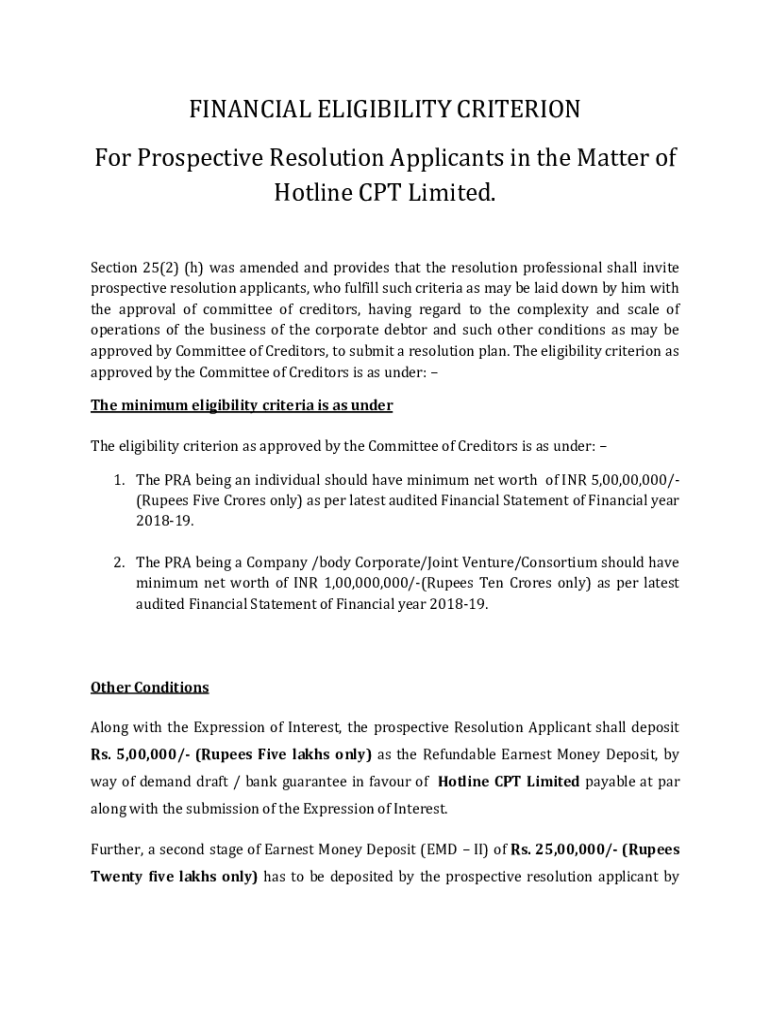 FINANCIAL ELIGIBILITY CRITERION

For Prospective Resolution Applicants in the Matter of Hotline CPT Limited.

Section 25(2) (h) was amended and provides that the resolution professional shall invite prospective resolution applicants, who fulfill such criteria as may be laid down by him with the approval of committee of creditors, having regard to the complexity and scale of operations of the business of the corporate debtor and such other conditions as may be approved by Committee of Creditors, to submit a resolution plan. The eligibility criterion as approved by the Committee of Creditors is as under: –

The minimum eligibility criteria is as under

The eligibility criterion as approved by the Committee of Creditors is as under: –

1. The PRA being an individual should have minimum net worth of INR 5,00,00,000/- (Rupees Five Crores only) as per latest audited Financial Statement of Financial year 2018-19.

2. The PRA being a Company /body Corporate/Joint Venture/Consortium should have minimum net worth of INR 1,00,000,000/-(Rupees Ten Crores only) as per latest audited Financial Statement of Financial year 2018-19.

Other Conditions

Along with the Expression of Interest, the prospective Resolution Applicant shall deposit Rs. 5,00,000/- (Rupees Five lakhs only) as the Refundable Earnest Money Deposit, by way of demand draft / bank guarantee in favour of Hotline CPT Limited payable at par along with the submission of the Expression of Interest.

Further, a second stage of Earnest Money Deposit (EMD – II) of Rs. 25,00,000/- (Rupees Twenty five lakhs only) has to be deposited by the prospective resolution applicant by